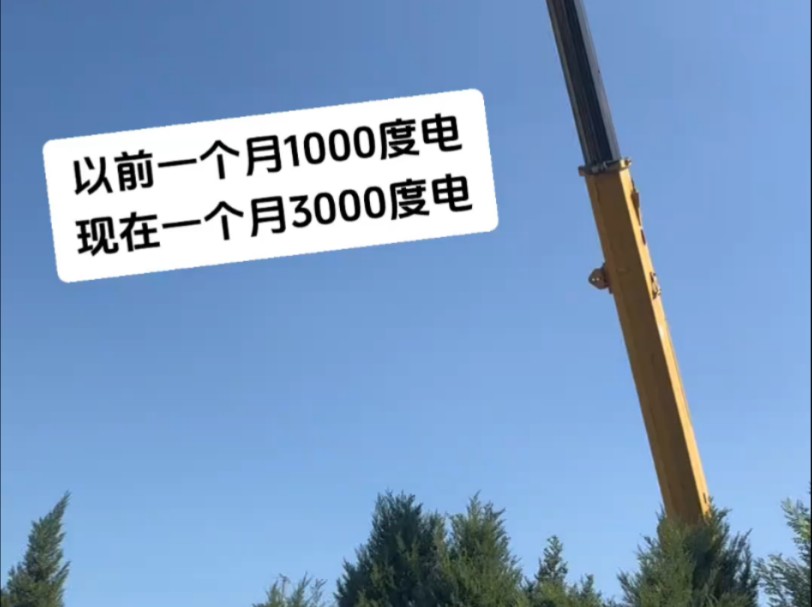 以前一个月1000度电
现在一个月3000度电